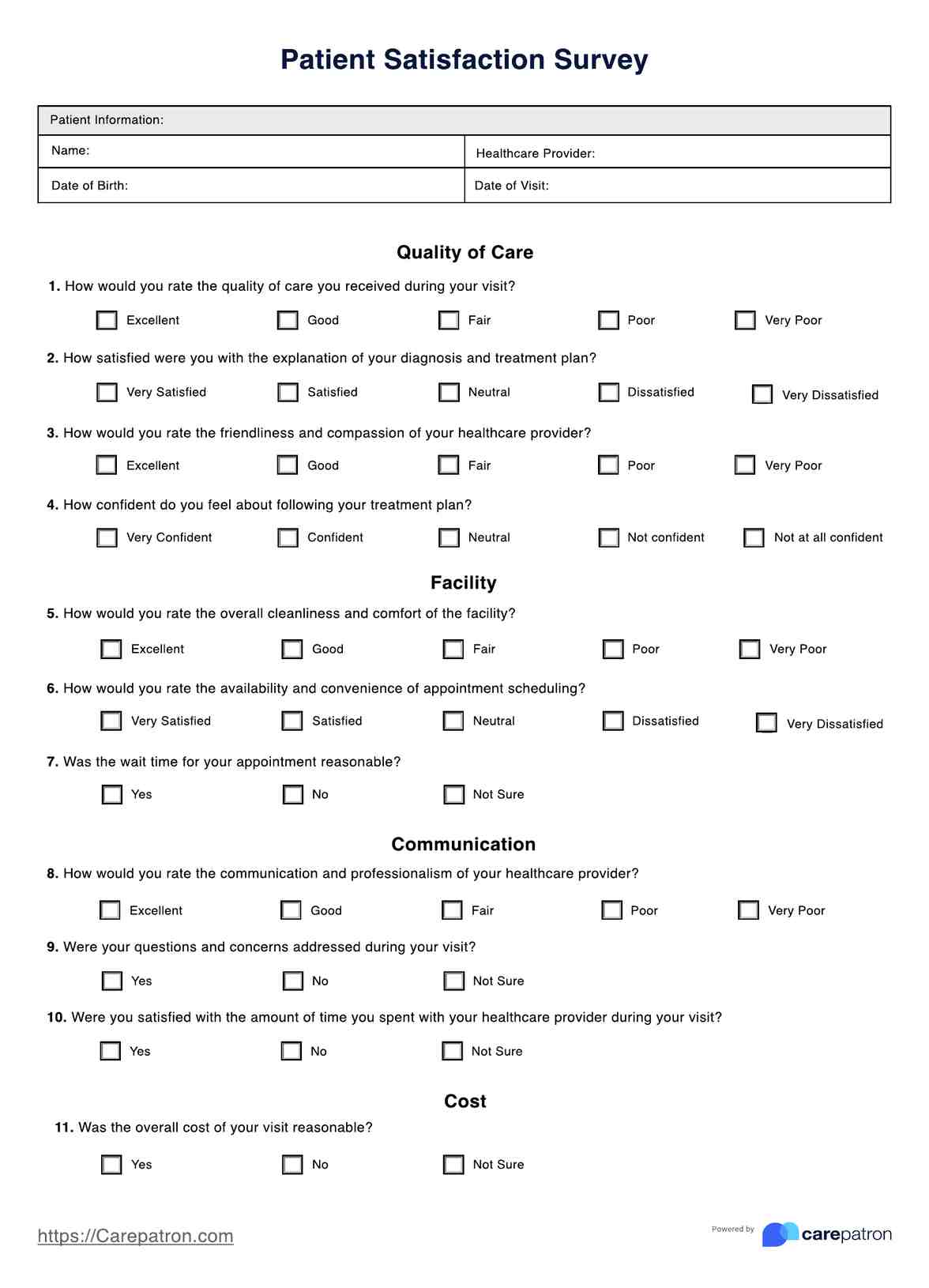 Patient Satisfaction Survey

| Patient Information: | |
|---|---|
| Name: | Healthcare Provider: |
| Date of Birth: | Date of Visit: |

Quality of Care

1. How would you rate the quality of care you received during your visit?

Excellent Good Fair Poor Very Poor

2. How satisfied were you with the explanation of your diagnosis and treatment plan?

Very Satisfied Satisfied Neutral Dissatisfied Very Dissatisfied

3. How would you rate the friendliness and compassion of your healthcare provider?

Excellent Good Fair Poor Very Poor

4. How confident do you feel about following your treatment plan?

Very Confident Confident Neutral Not confident Not at all confident

Facility

5. How would you rate the overall cleanliness and comfort of the facility?

Excellent Good Fair Poor Very Poor

6. How would you rate the availability and convenience of appointment scheduling?

Very Satisfied Satisfied Neutral Dissatisfied Very Dissatisfied

7. Was the wait time for your appointment reasonable?

Yes No Not Sure

Communication

8. How would you rate the communication and professionalism of your healthcare provider?

Excellent Good Fair Poor Very Poor

9. Were your questions and concerns addressed during your visit?

Yes No Not Sure

10. Were you satisfied with the amount of time you spent with your healthcare provider during your visit?

Yes No Not Sure

Cost

11. Was the overall cost of your visit reasonable?

Yes No Not Sure

https://Carepatron.com

Powered by carepatron